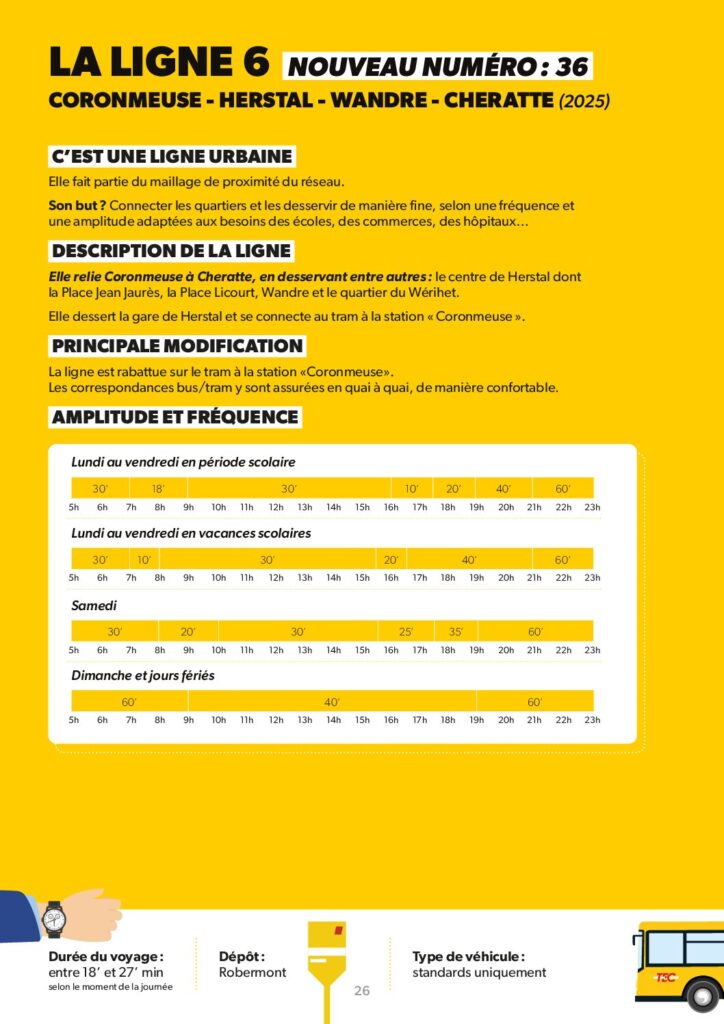 LA LIGNE 6 NOUVEAU NUMÉRO : 36

CORONMEUSE - HERSTAL - WANDRE - CHERATTE (2025)

C'EST UNE LIGNE URBAINE

Elle fait partie du maillage de proximité du réseau.

Son but ? Connecter les quartiers et les desservir de manière fine, selon une fréquence et une amplitude adaptées aux besoins des écoles, des commerces, des hôpitaux…

DESCRIPTION DE LA LIGNE

Elle relie Coronmeuse à Cheratte, en desservant entre autres : le centre de Herstal dont la Place Jean Jaurès, la Place Licourt, Wandre et le quartier du Wérihet.

Elle dessert la gare de Herstal et se connecte au tram à la station « Coronmeuse ».

PRINCIPALE MODIFICATION

La ligne est rabattue sur le tram à la station «Coronmeuse».
Les correspondances bus/tram y sont assurées en quai à quai, de manière confortable.

AMPLITUDE ET FRÉQUENCE

Lundi au vendredi en période scolaire

30' 18' 30' 10' 20' 40' 60'

5h 6h 7h 8h 9h 10h 11h 12h 13h 14h 15h 16h 17h 18h 19h 20h 21h 22h 23h

Lundi au vendredi en vacances scolaires

30' 10' 30' 20' 40' 60'

5h 6h 7h 8h 9h 10h 11h 12h 13h 14h 15h 16h 17h 18h 19h 20h 21h 22h 23h

Samedi

30' 20' 30' 25' 35' 60'

5h 6h 7h 8h 9h 10h 11h 12h 13h 14h 15h 16h 17h 18h 19h 20h 21h 22h 23h

Dimanche et jours fériés

60' 40' 60'

5h 6h 7h 8h 9h 10h 11h 12h 13h 14h 15h 16h 17h 18h 19h 20h 21h 22h 23h

Durée du voyage : entre 18' et 27' min selon le moment de la journée

Dépôt : Robermont

26

Type de véhicule : standards uniquement

TEC